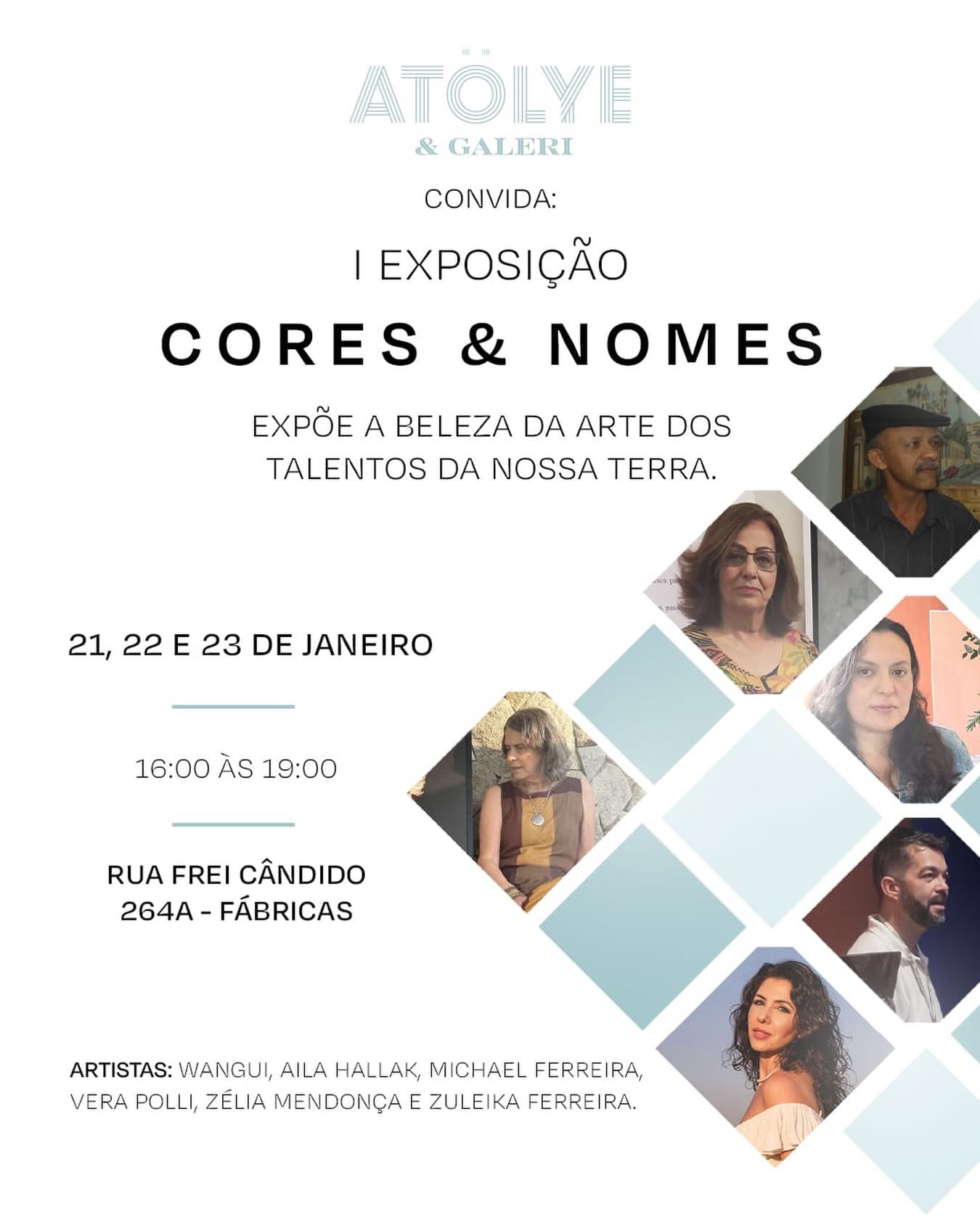 ATÖLYE
& GALERI

CONVIDA:

I EXPOSIÇÃO

CORES & NOMES

EXPÕE A BELEZA DA ARTE DOS TALENTOS DA NOSSA TERRA.

21, 22 E 23 DE JANEIRO

16:00 ÀS 19:00

RUA FREI CÂNDIDO
264A - FÁBRICAS

ARTISTAS: WANGUI, AILA HALLAK, MICHAEL FERREIRA, VERA POLLI, ZÉLIA MENDONÇA E ZULEIKA FERREIRA.